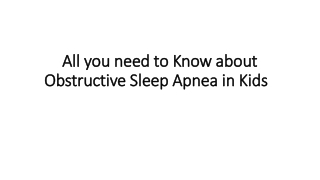 All you need to Know about Obstructive Sleep Apnea in Kids